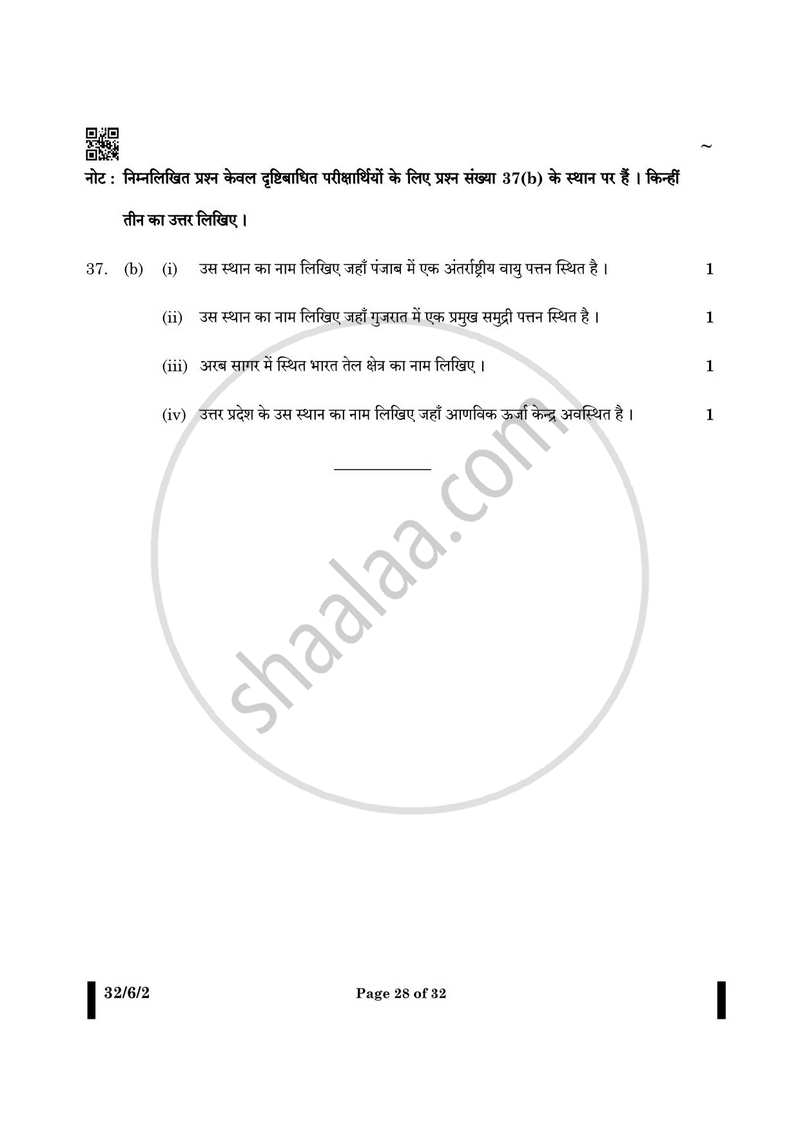 ~

नोट : निम्नलिखित प्रश्न केवल दृष्टिबाधित परीक्षार्थियों के लिए प्रश्न संख्या 37(b) के स्थान पर हैं । किन्हीं तीन का उत्तर लिखिए ।

37. (b) (i) उस स्थान का नाम लिखिए जहाँ पंजाब में एक अंतर्राष्ट्रीय वायु पत्तन स्थित है । 1

(ii) उस स्थान का नाम लिखिए जहाँ गुजरात में एक प्रमुख समुद्री पत्तन स्थित है । 1

(iii) अरब सागर में स्थित भारत तेल क्षेत्र का नाम लिखिए । 1

(iv) उत्तर प्रदेश के उस स्थान का नाम लिखिए जहाँ आणविक ऊर्जा केन्द्र अवस्थित है । 1

shaalaa.com

32/6/2 Page 28 of 32